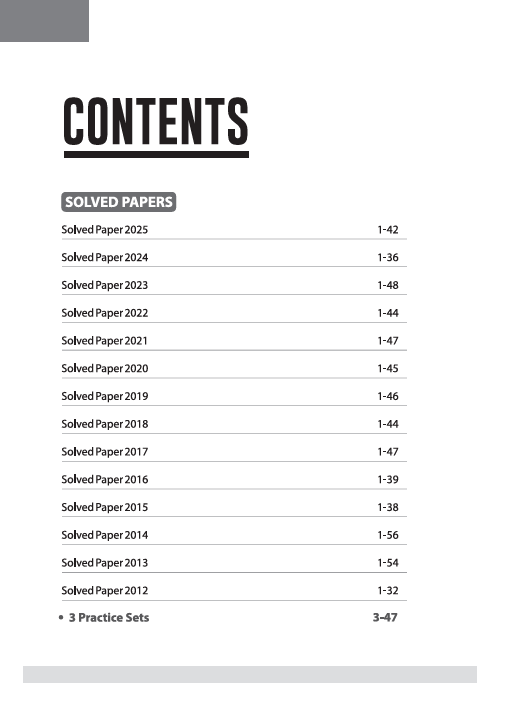 CONTENTS

SOLVED PAPERS

| | |
|---|---|
| Solved Paper 2025 | 1-42 |
| Solved Paper 2024 | 1-36 |
| Solved Paper 2023 | 1-48 |
| Solved Paper 2022 | 1-44 |
| Solved Paper 2021 | 1-47 |
| Solved Paper 2020 | 1-45 |
| Solved Paper 2019 | 1-46 |
| Solved Paper 2018 | 1-44 |
| Solved Paper 2017 | 1-47 |
| Solved Paper 2016 | 1-39 |
| Solved Paper 2015 | 1-38 |
| Solved Paper 2014 | 1-56 |
| Solved Paper 2013 | 1-54 |
| Solved Paper 2012 | 1-32 |

• 3 Practice Sets 3–47